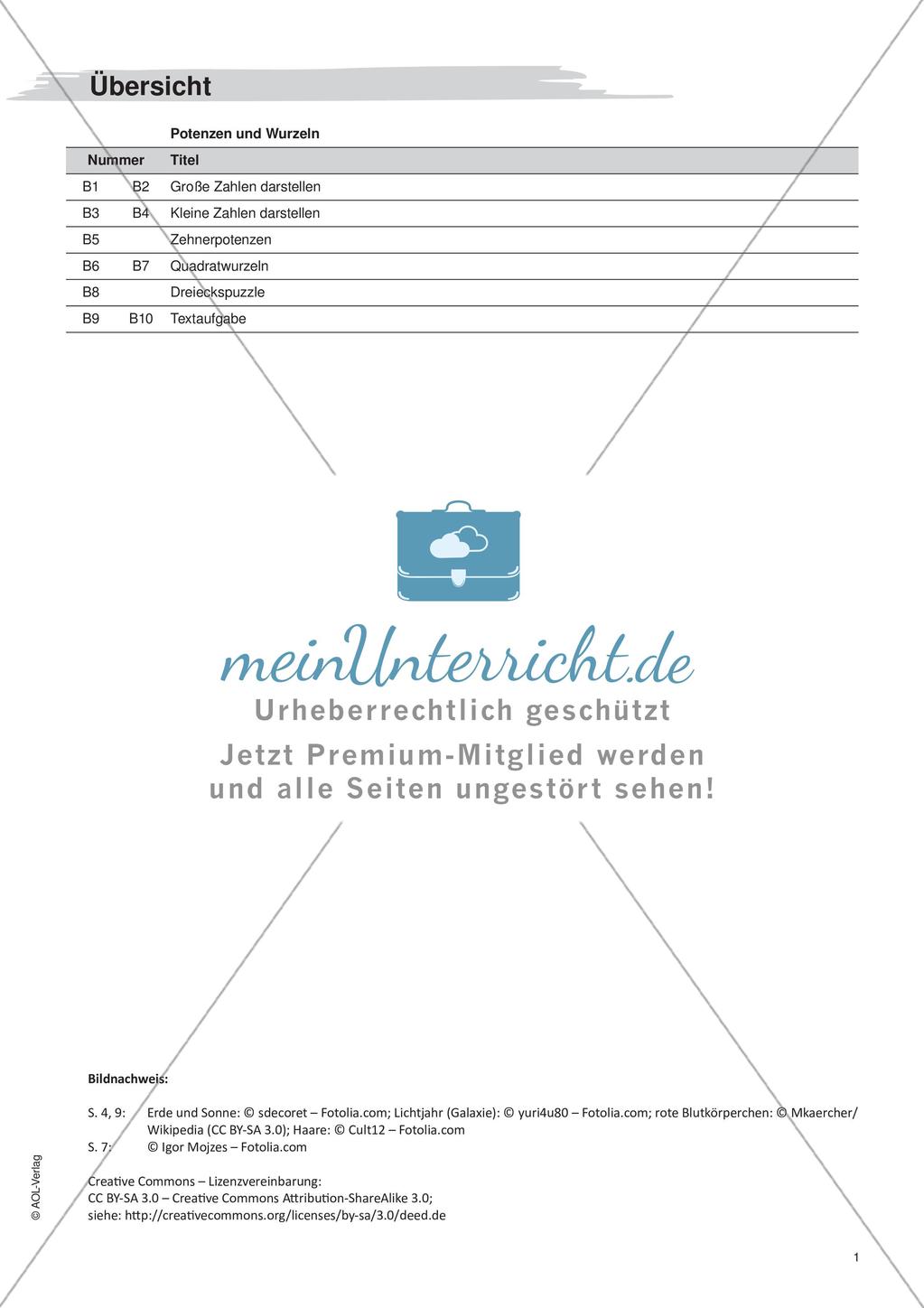 Übersicht

Potenzen und Wurzeln

| Nummer | | Titel |
|---|---|---|
| B1 | B2 | Große Zahlen darstellen |
| B3 | B4 | Kleine Zahlen darstellen |
| B5 | | Zehnerpotenzen |
| B6 | B7 | Quadratwurzeln |
| B8 | | Dreieckspuzzle |
| B9 | B10 | Textaufgabe |

meinUnterricht.de
Urheberrechtlich geschützt
Jetzt Premium-Mitglied werden und alle Seiten ungestört sehen!

Bildnachweis:

S. 4, 9: Erde und Sonne: © sdecoret – Fotolia.com; Lichtjahr (Galaxie): © yuri4u80 – Fotolia.com; rote Blutkörperchen: © Mkaercher/ Wikipedia (CC BY-SA 3.0); Haare: © Cult12 – Fotolia.com
S. 7: © Igor Mojzes – Fotolia.com

Creative Commons – Lizenzvereinbarung:
CC BY-SA 3.0 – Creative Commons Attribution-ShareAlike 3.0;
siehe: http://creativecommons.org/licenses/by-sa/3.0/deed.de

© AOL-Verlag

1